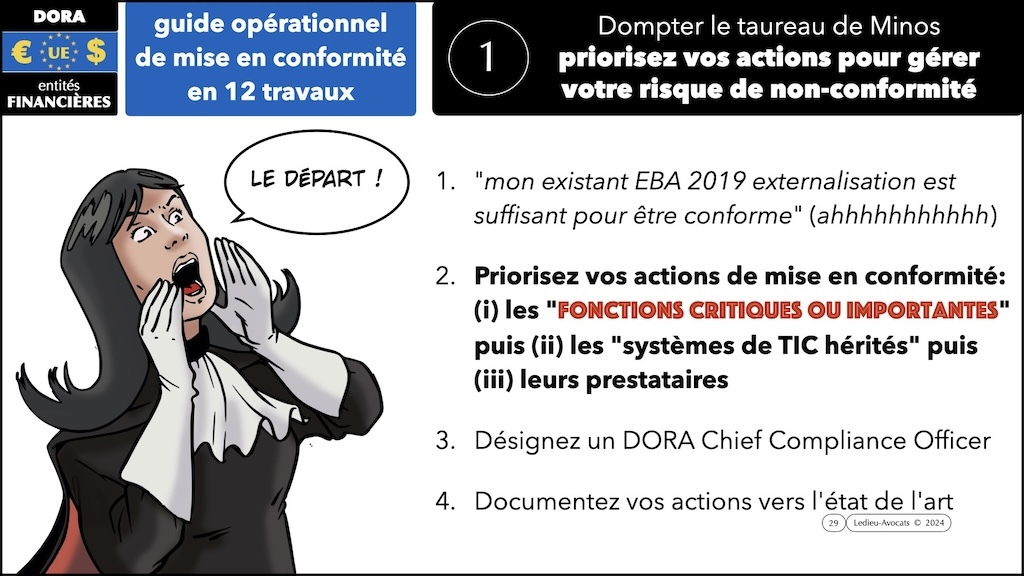 DORA
€ UE $
entités
FINANCIÈRES

guide opérationnel de mise en conformité en 12 travaux

1

Dompter le taureau de Minos
priorisez vos actions pour gérer votre risque de non-conformité

LE DÉPART !

1. "mon existant EBA 2019 externalisation est suffisant pour être conforme" (ahhhhhhhhhhh)

2. Priorisez vos actions de mise en conformité: (i) les "FONCTIONS CRITIQUES OU IMPORTANTES" puis (ii) les "systèmes de TIC hérités" puis (iii) leurs prestataires

3. Désignez un DORA Chief Compliance Officer

4. Documentez vos actions vers l'état de l'art

29 Ledieu-Avocats © 2024